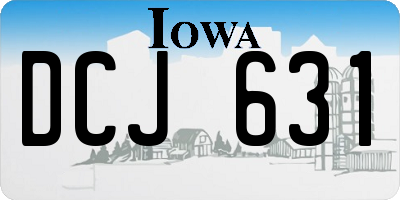 IOWA

DCJ 631